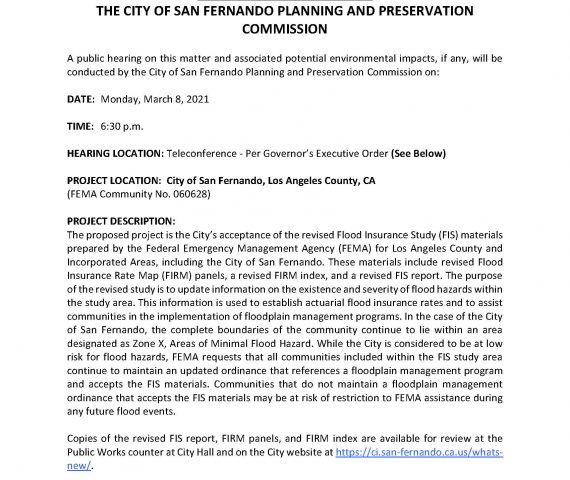 THE CITY OF SAN FERNANDO PLANNING AND PRESERVATION COMMISSION

A public hearing on this matter and associated potential environmental impacts, if any, will be conducted by the City of San Fernando Planning and Preservation Commission on:

DATE: Monday, March 8, 2021

TIME: 6:30 p.m.

HEARING LOCATION: Teleconference - Per Governor's Executive Order (See Below)

PROJECT LOCATION: City of San Fernando, Los Angeles County, CA
(FEMA Community No. 060628)

PROJECT DESCRIPTION:
The proposed project is the City's acceptance of the revised Flood Insurance Study (FIS) materials prepared by the Federal Emergency Management Agency (FEMA) for Los Angeles County and Incorporated Areas, including the City of San Fernando. These materials include revised Flood Insurance Rate Map (FIRM) panels, a revised FIRM index, and a revised FIS report. The purpose of the revised study is to update information on the existence and severity of flood hazards within the study area. This information is used to establish actuarial flood insurance rates and to assist communities in the implementation of floodplain management programs. In the case of the City of San Fernando, the complete boundaries of the community continue to lie within an area designated as Zone X, Areas of Minimal Flood Hazard. While the City is considered to be at low risk for flood hazards, FEMA requests that all communities included within the FIS study area continue to maintain an updated ordinance that references a floodplain management program and accepts the FIS materials. Communities that do not maintain a floodplain management ordinance that accepts the FIS materials may be at risk of restriction to FEMA assistance during any future flood events.

Copies of the revised FIS report, FIRM panels, and FIRM index are available for review at the Public Works counter at City Hall and on the City website at https://ci.san-fernando.ca.us/whats-new/.